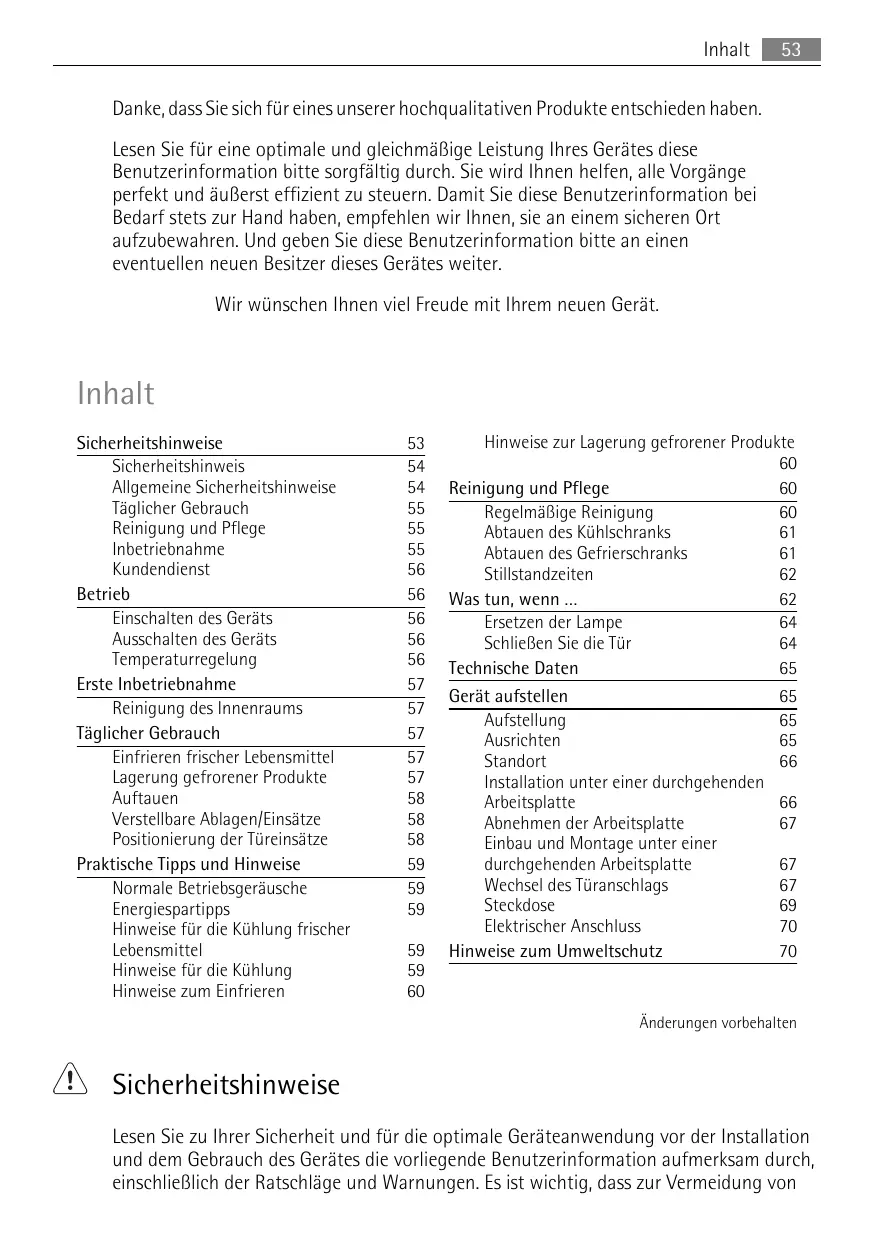 Inhalt 53

Danke, dass Sie sich für eines unserer hochqualitativen Produkte entschieden haben.

Lesen Sie für eine optimale und gleichmäßige Leistung Ihres Gerätes diese Benutzerinformation bitte sorgfältig durch. Sie wird Ihnen helfen, alle Vorgänge perfekt und äußerst effizient zu steuern. Damit Sie diese Benutzerinformation bei Bedarf stets zur Hand haben, empfehlen wir Ihnen, sie an einem sicheren Ort aufzubewahren. Und geben Sie diese Benutzerinformation bitte an einen eventuellen neuen Besitzer dieses Gerätes weiter.

Wir wünschen Ihnen viel Freude mit Ihrem neuen Gerät.

Inhalt

Sicherheitshinweise 53
Sicherheitshinweis 54
Allgemeine Sicherheitshinweise 54
Täglicher Gebrauch 55
Reinigung und Pflege 55
Inbetriebnahme 55
Kundendienst 56
Betrieb 56
Einschalten des Geräts 56
Ausschalten des Geräts 56
Temperaturregelung 56
Erste Inbetriebnahme 57
Reinigung des Innenraums 57
Täglicher Gebrauch 57
Einfrieren frischer Lebensmittel 57
Lagerung gefrorener Produkte 57
Auftauen 58
Verstellbare Ablagen/Einsätze 58
Positionierung der Türeinsätze 58
Praktische Tipps und Hinweise 59
Normale Betriebsgeräusche 59
Energiespartipps 59
Hinweise für die Kühlung frischer Lebensmittel 59
Hinweise für die Kühlung 59
Hinweise zum Einfrieren 60

Hinweise zur Lagerung gefrorener Produkte 60
Reinigung und Pflege 60
Regelmäßige Reinigung 60
Abtauen des Kühlschranks 61
Abtauen des Gefrierschranks 61
Stillstandzeiten 62
Was tun, wenn ... 62
Ersetzen der Lampe 64
Schließen Sie die Tür 64
Technische Daten 65
Gerät aufstellen 65
Aufstellung 65
Ausrichten 65
Standort 66
Installation unter einer durchgehenden Arbeitsplatte 66
Abnehmen der Arbeitsplatte 67
Einbau und Montage unter einer durchgehenden Arbeitsplatte 67
Wechsel des Türanschlags 67
Steckdose 69
Elektrischer Anschluss 70
Hinweise zum Umweltschutz 70

Änderungen vorbehalten

Sicherheitshinweise

Lesen Sie zu Ihrer Sicherheit und für die optimale Geräteanwendung vor der Installation und dem Gebrauch des Gerätes die vorliegende Benutzerinformation aufmerksam durch, einschließlich der Ratschläge und Warnungen. Es ist wichtig, dass zur Vermeidung von